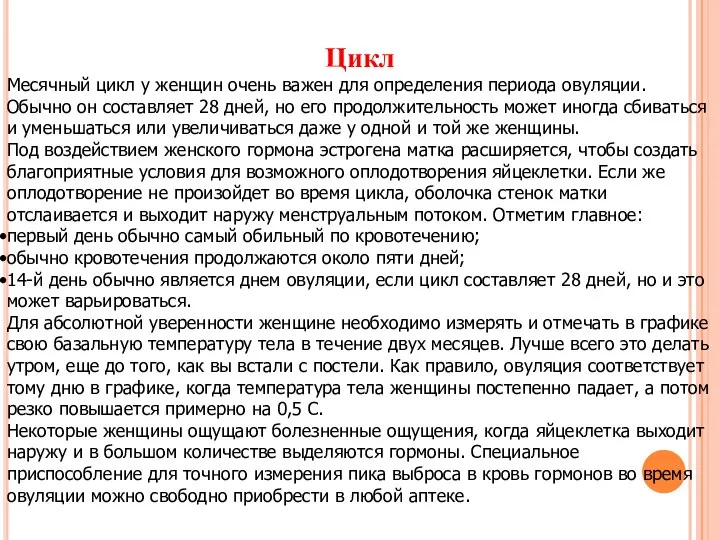 Цикл

Месячный цикл у женщин очень важен для определения периода овуляции. Обычно он составляет 28 дней, но его продолжительность может иногда сбиваться и уменьшаться или увеличиваться даже у одной и той же женщины.
Под воздействием женского гормона эстрогена матка расширяется, чтобы создать благоприятные условия для возможного оплодотворения яйцеклетки. Если же оплодотворение не произойдет во время цикла, оболочка стенок матки отслаивается и выходит наружу менструальным потоком. Отметим главное:
•первый день обычно самый обильный по кровотечению;
•обычно кровотечения продолжаются около пяти дней;
•14-й день обычно является днем овуляции, если цикл составляет 28 дней, но и это может варьироваться.
Для абсолютной уверенности женщине необходимо измерять и отмечать в графике свою базальную температуру тела в течение двух месяцев. Лучше всего это делать утром, еще до того, как вы встали с постели. Как правило, овуляция соответствует тому дню в графике, когда температура тела женщины постепенно падает, а потом резко повышается примерно на 0,5 С.
Некоторые женщины ощущают болезненные ощущения, когда яйцеклетка выходит наружу и в большом количестве выделяются гормоны. Специальное приспособление для точного измерения пика выброса в кровь гормонов во время овуляции можно свободно приобрести в любой аптеке.